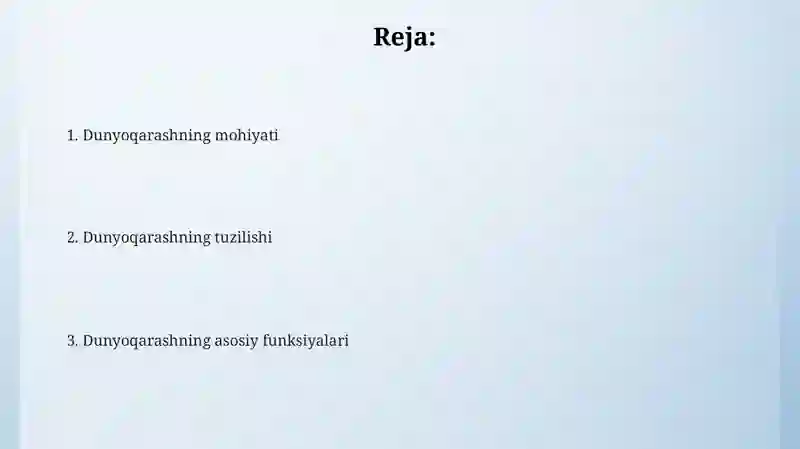 Reja:

1. Dunyoqarashning mohiyati

2. Dunyoqarashning tuzilishi

3. Dunyoqarashning asosiy funksiyalari